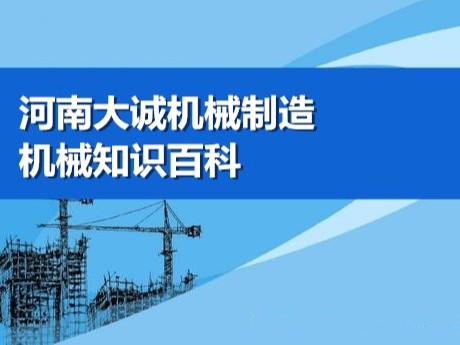 河南大诚机械制造
机械知识百科